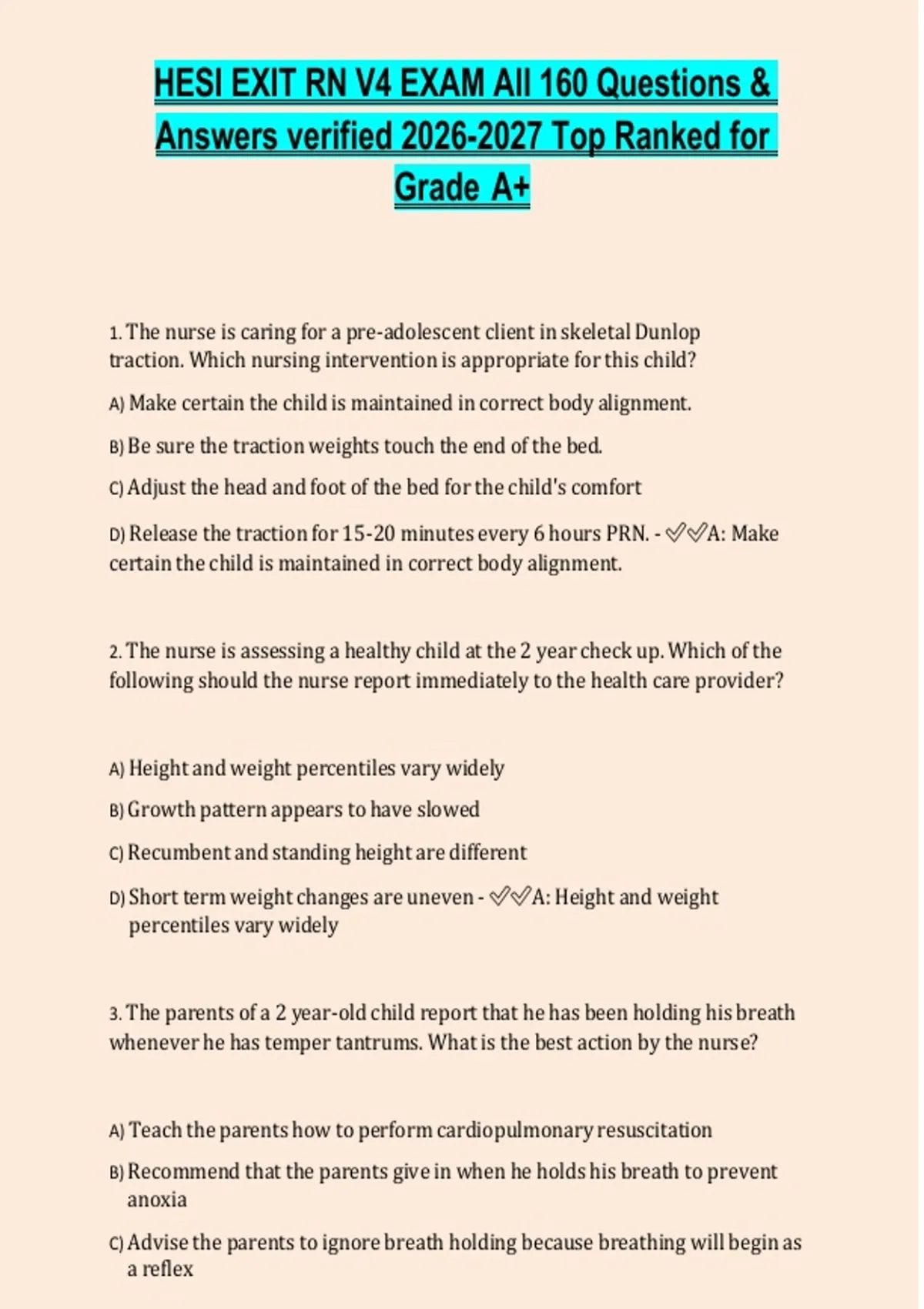 HESI EXIT RN V4 EXAM All 160 Questions & Answers verified 2026-2027 Top Ranked for Grade A+

1. The nurse is caring for a pre-adolescent client in skeletal Dunlop traction. Which nursing intervention is appropriate for this child?

A) Make certain the child is maintained in correct body alignment.

B) Be sure the traction weights touch the end of the bed.

C) Adjust the head and foot of the bed for the child's comfort

D) Release the traction for 15-20 minutes every 6 hours PRN. - ✅✅A: Make certain the child is maintained in correct body alignment.

2. The nurse is assessing a healthy child at the 2 year check up. Which of the following should the nurse report immediately to the health care provider?

A) Height and weight percentiles vary widely

B) Growth pattern appears to have slowed

C) Recumbent and standing height are different

D) Short term weight changes are uneven - ✅✅A: Height and weight percentiles vary widely

3. The parents of a 2 year-old child report that he has been holding his breath whenever he has temper tantrums. What is the best action by the nurse?

A) Teach the parents how to perform cardiopulmonary resuscitation

B) Recommend that the parents give in when he holds his breath to prevent anoxia

C) Advise the parents to ignore breath holding because breathing will begin as a reflex